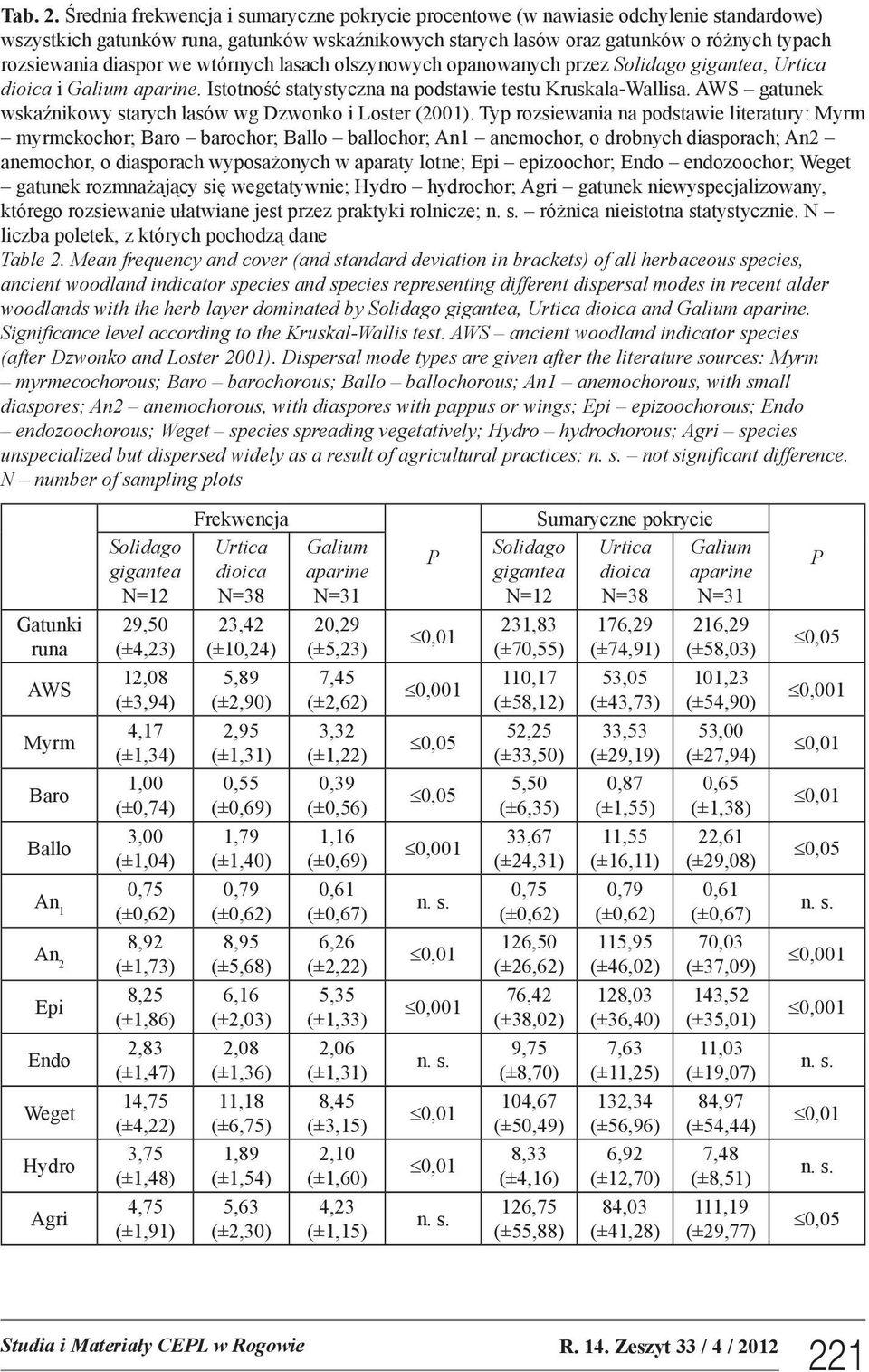 Tab. 2. Średnia frekwencja i sumaryczne pokrycie procentowe (w nawiasie odchylenie standardowe) wszystkich gatunków runa, gatunków wskaźnikowych starych lasów oraz gatunków o różnych typach rozsiewania diaspor we wtórnych lasach olszynowych opanowanych przez Solidago gigantea, Urtica dioica i Galium aparine. Istotność statystyczna na podstawie testu Kruskala-Wallisa. AWS – gatunek wskaźnikowy starych lasów wg Dzwonko i Loster (2001). Typ rozsiewania na podstawie literatury: Myrm – myrmekochor; Baro – barochor; Ballo – ballochor; An1 – anemochor, o drobnych diasporach; An2 – anemochor, o diasporach wyposażonych w aparaty lotne; Epi – epizoochor; Endo – endozoochor; Weget – gatunek rozmnażający się wegetatywnie; Hydro – hydrochor; Agri – gatunek niewyspecjalizowany, którego rozsiewanie ułatwiane jest przez praktyki rolnicze; n. s. – różnica nieistotna statystycznie. N – liczba poletek, z których pochodzą dane

Table 2. Mean frequency and cover (and standard deviation in brackets) of all herbaceous species, ancient woodland indicator species and species representing different dispersal modes in recent alder woodlands with the herb layer dominated by Solidago gigantea, Urtica dioica and Galium aparine. Significance level according to the Kruskal-Wallis test. AWS – ancient woodland indicator species (after Dzwonko and Loster 2001). Dispersal mode types are given after the literature sources: Myrm – myrmecochorous; Baro – barochorous; Ballo – ballochorous; An1 – anemochorous, with small diaspores; An2 – anemochorous, with diaspores with pappus or wings; Epi – epizoochorous; Endo – endozoochorous; Weget – species spreading vegetatively; Hydro – hydrochorous; Agri – species unspecialized but dispersed widely as a result of agricultural practices; n. s. – not significant difference. N – number of sampling plots

| | Frekwencja | | | | Sumaryczne pokrycie | | | |
|---|---|---|---|---|---|---|---|---|
| | Solidago gigantea N=12 | Urtica dioica N=38 | Galium aparine N=31 | P | Solidago gigantea N=12 | Urtica dioica N=38 | Galium aparine N=31 | P |
| Gatunki runa | 29,50 (±4,23) | 23,42 (±10,24) | 20,29 (±5,23) | ≤0,01 | 231,83 (±70,55) | 176,29 (±74,91) | 216,29 (±58,03) | ≤0,05 |
| AWS | 12,08 (±3,94) | 5,89 (±2,90) | 7,45 (±2,62) | ≤0,001 | 110,17 (±58,12) | 53,05 (±43,73) | 101,23 (±54,90) | ≤0,001 |
| Myrm | 4,17 (±1,34) | 2,95 (±1,31) | 3,32 (±1,22) | ≤0,05 | 52,25 (±33,50) | 33,53 (±29,19) | 53,00 (±27,94) | ≤0,01 |
| Baro | 1,00 (±0,74) | 0,55 (±0,69) | 0,39 (±0,56) | ≤0,05 | 5,50 (±6,35) | 0,87 (±1,55) | 0,65 (±1,38) | ≤0,01 |
| Ballo | 3,00 (±1,04) | 1,79 (±1,40) | 1,16 (±0,69) | ≤0,001 | 33,67 (±24,31) | 11,55 (±16,11) | 22,61 (±29,08) | ≤0,05 |
| $An_1$ | 0,75 (±0,62) | 0,79 (±0,62) | 0,61 (±0,67) | n. s. | 0,75 (±0,62) | 0,79 (±0,62) | 0,61 (±0,67) | n. s. |
| $An_2$ | 8,92 (±1,73) | 8,95 (±5,68) | 6,26 (±2,22) | ≤0,01 | 126,50 (±26,62) | 115,95 (±46,02) | 70,03 (±37,09) | ≤0,001 |
| Epi | 8,25 (±1,86) | 6,16 (±2,03) | 5,35 (±1,33) | ≤0,001 | 76,42 (±38,02) | 128,03 (±36,40) | 143,52 (±35,01) | ≤0,001 |
| Endo | 2,83 (±1,47) | 2,08 (±1,36) | 2,06 (±1,31) | n. s. | 9,75 (±8,70) | 7,63 (±11,25) | 11,03 (±19,07) | n. s. |
| Weget | 14,75 (±4,22) | 11,18 (±6,75) | 8,45 (±3,15) | ≤0,01 | 104,67 (±50,49) | 132,34 (±56,96) | 84,97 (±54,44) | ≤0,01 |
| Hydro | 3,75 (±1,48) | 1,89 (±1,54) | 2,10 (±1,60) | ≤0,01 | 8,33 (±4,16) | 6,92 (±12,70) | 7,48 (±8,51) | n. s. |
| Agri | 4,75 (±1,91) | 5,63 (±2,30) | 4,23 (±1,15) | n. s. | 126,75 (±55,88) | 84,03 (±41,28) | 111,19 (±29,77) | ≤0,05 |

Studia i Materiały CEPL w Rogowie R. 14. Zeszyt 33 / 4 / 2012 221